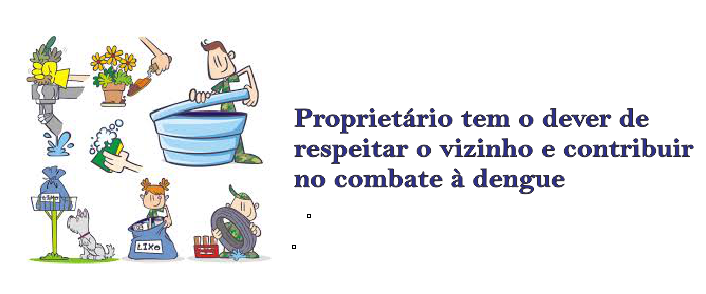 Proprietário tem o dever de respeitar o vizinho e contribuir no combate à dengue

LIXO

LIXO